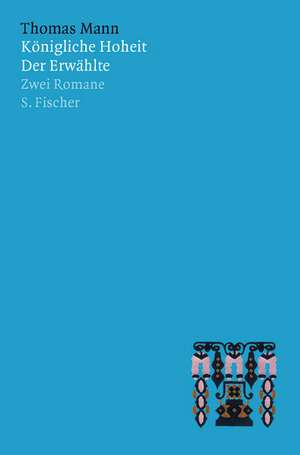 Thomas Mann
Königliche Hoheit
Der Erwählte
Zwei Romane
S. Fischer